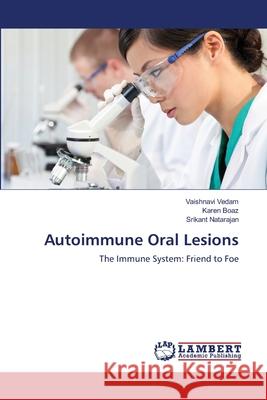 Vaishnavi Vedam
Karen Boaz
Srikant Natarajan

Autoimmune Oral Lesions

The Immune System: Friend to Foe

LAP LAMBERT Academic Publishing

Kraina Książek